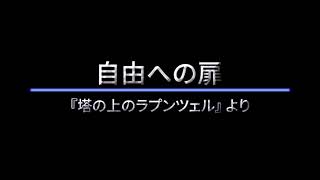 自由への扉

『塔の上のラプンツェル』より